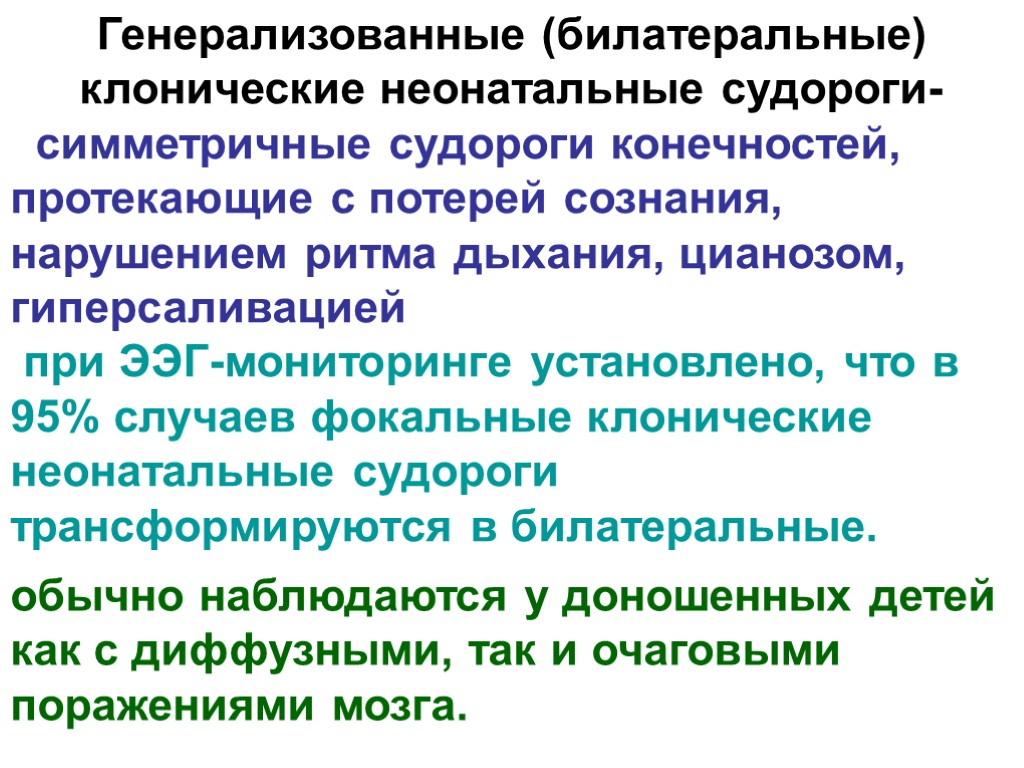 Генерализованные (билатеральные) клонические неонатальные судороги-

симметричные судороги конечностей, протекающие с потерей сознания, нарушением ритма дыхания, цианозом, гиперсаливацией

при ЭЭГ-мониторинге установлено, что в 95% случаев фокальные клонические неонатальные судороги трансформируются в билатеральные.

обычно наблюдаются у доношенных детей как с диффузными, так и очаговыми поражениями мозга.